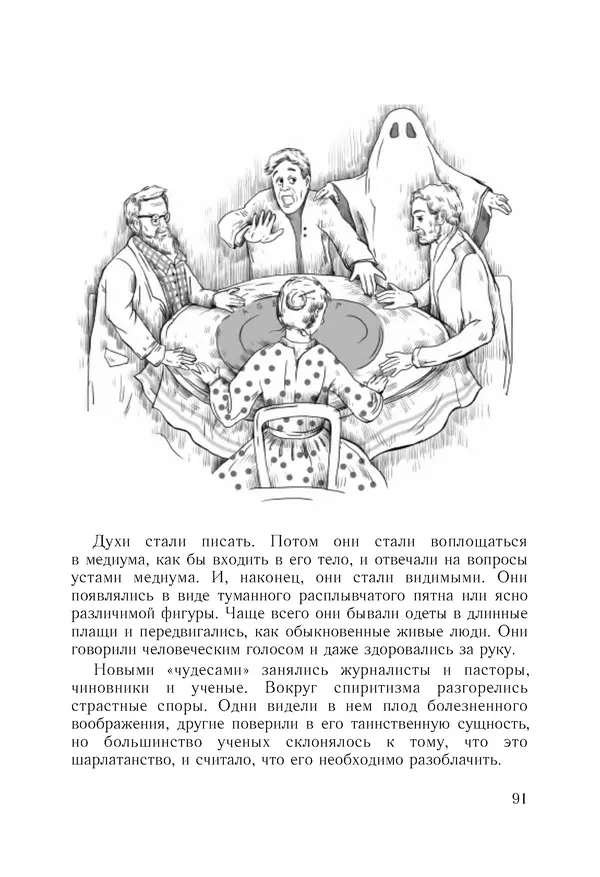 Духи стали писать. Потом они стали воплощаться в медиума, как бы входить в его тело, и отвечали на вопросы устами медиума. И, наконец, они стали видимыми. Они появлялись в виде туманного расплывчатого пятна или ясно различимой фигуры. Чаще всего они бывали одеты в длинные плащи и передвигались, как обыкновенные живые люди. Они говорили человеческим голосом и даже здоровались за руку.

Новыми «чудесами» занялись журналисты и пасторы, чиновники и ученые. Вокруг спиритизма разгорелись страстные споры. Одни видели в нем плод болезненного воображения, другие поверили в его таинственную сущность, но большинство ученых склонялось к тому, что это шарлатанство, и считало, что его необходимо разоблачить.

91